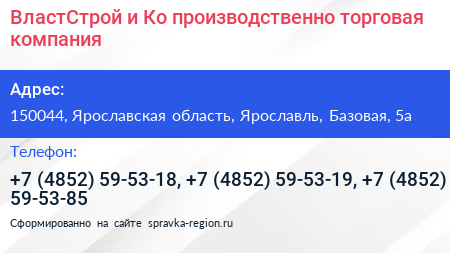 ВластСтрой и Ко производственно торговая компания

Адрес:

150044, Ярославская область, Ярославль, Базовая, 5а

Телефон:

+7 (4852) 59-53-18, +7 (4852) 59-53-19, +7 (4852) 59-53-85

Сформированно на сайте spravka-region.ru